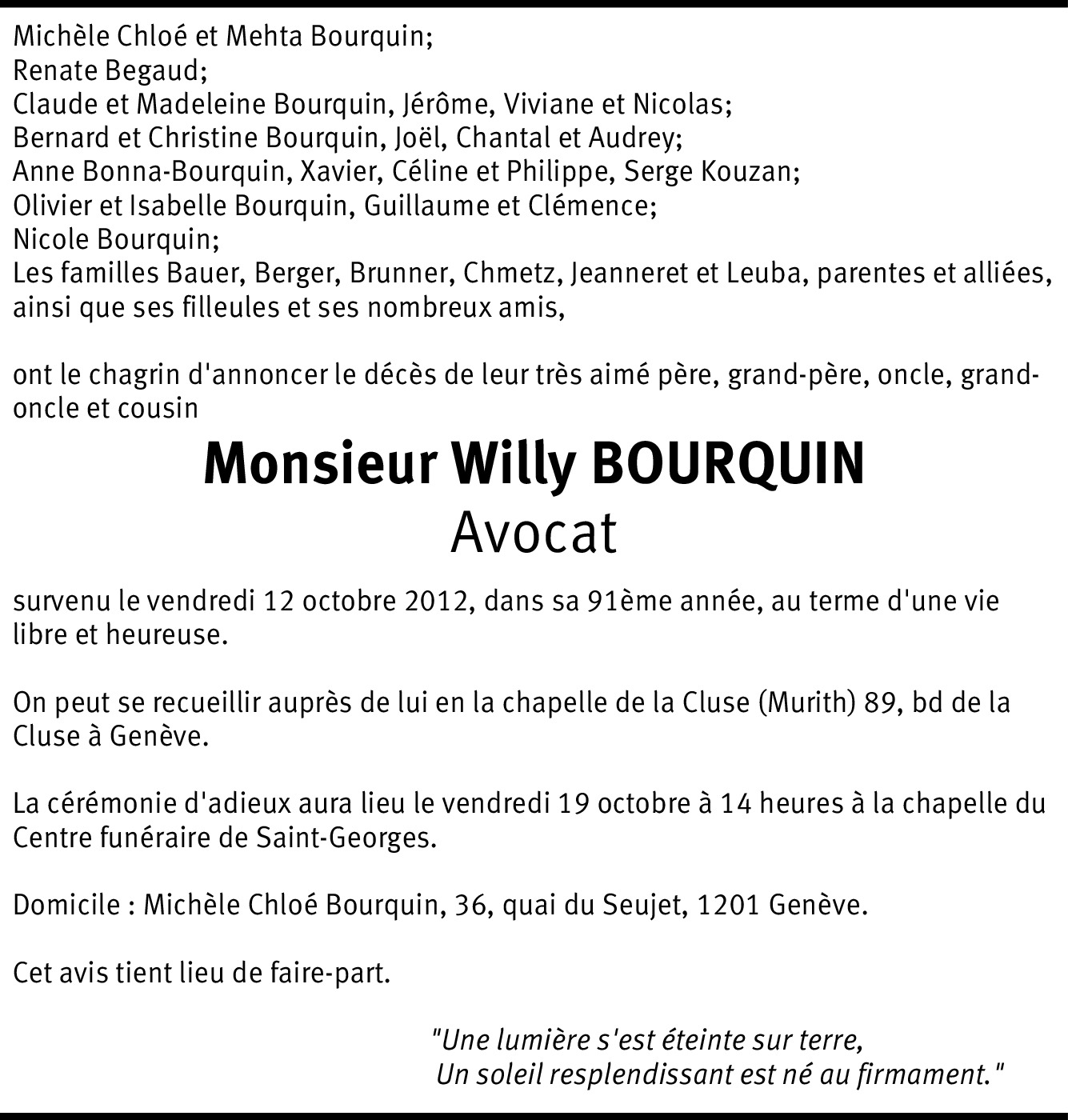 Michèle Chloé et Mehta Bourquin;
Renate Begaud;
Claude et Madeleine Bourquin, Jérôme, Viviane et Nicolas;
Bernard et Christine Bourquin, Joël, Chantal et Audrey;
Anne Bonna-Bourquin, Xavier, Céline et Philippe, Serge Kouzan;
Olivier et Isabelle Bourquin, Guillaume et Clémence;
Nicole Bourquin;
Les familles Bauer, Berger, Brunner, Chmetz, Jeanneret et Leuba, parentes et alliées, ainsi que ses filleules et ses nombreux amis,

ont le chagrin d'annoncer le décès de leur très aimé père, grand-père, oncle, grand-oncle et cousin

Monsieur Willy BOURQUIN
Avocat

survenu le vendredi 12 octobre 2012, dans sa 91ème année, au terme d'une vie libre et heureuse.

On peut se recueillir auprès de lui en la chapelle de la Cluse (Murith) 89, bd de la Cluse à Genève.

La cérémonie d'adieux aura lieu le vendredi 19 octobre à 14 heures à la chapelle du Centre funéraire de Saint-Georges.

Domicile : Michèle Chloé Bourquin, 36, quai du Seujet, 1201 Genève.

Cet avis tient lieu de faire-part.

"Une lumière s'est éteinte sur terre,
Un soleil resplendissant est né au firmament."